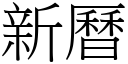 新曆